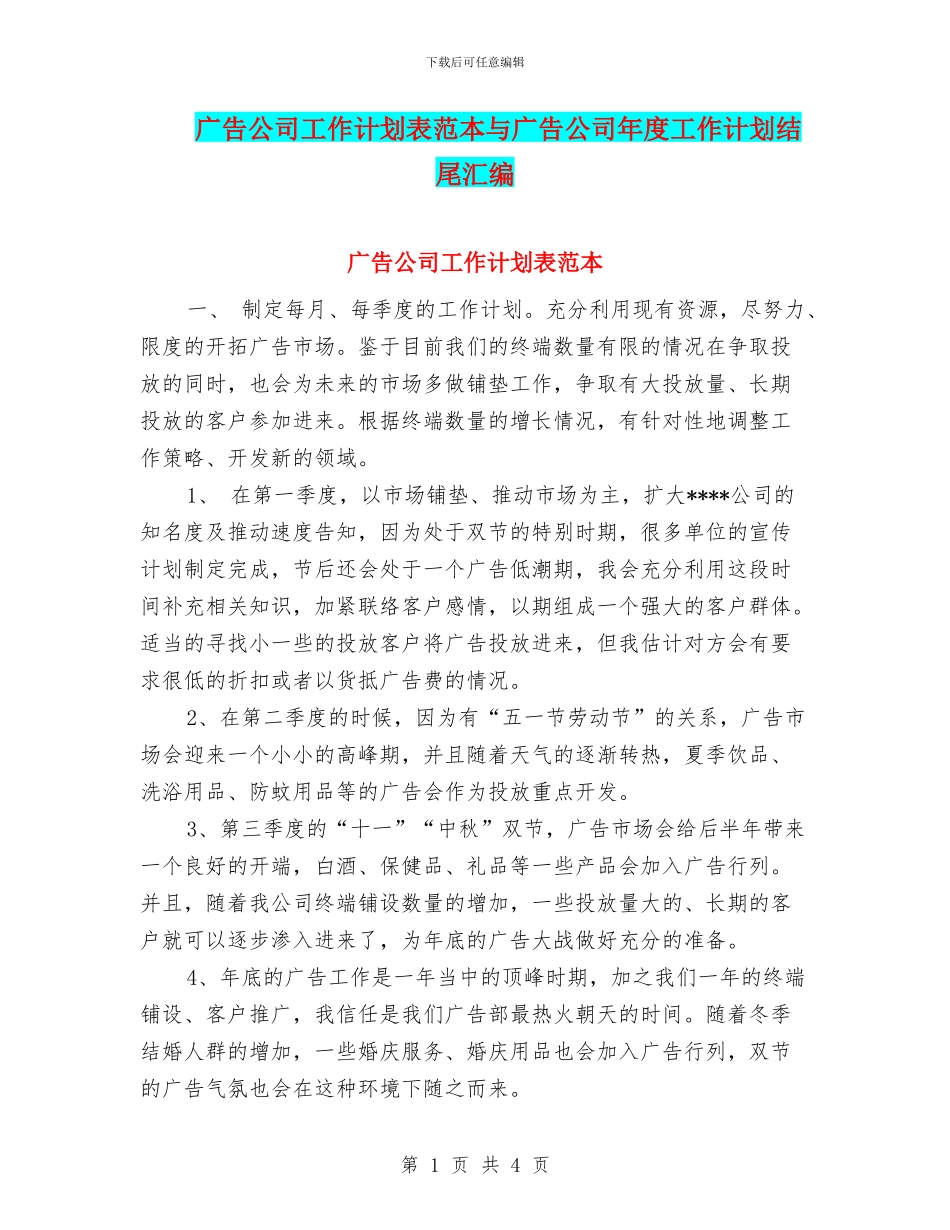 下载后可任意编辑

广告公司工作计划表范本与广告公司年度工作计划结尾汇编

广告公司工作计划表范本

一、 制定每月、每季度的工作计划。充分利用现有资源，尽努力、限度的开拓广告市场。鉴于目前我们的终端数量有限的情况在争取投放的同时，也会为未来的市场多做铺垫工作，争取有大投放量、长期投放的客户参加进来。根据终端数量的增长情况，有针对性地调整工作策略、开发新的领域。

1、 在第一季度，以市场铺垫、推动市场为主，扩大****公司的知名度及推动速度告知，因为处于双节的特别时期，很多单位的宣传计划制定完成，节后还会处于一个广告低潮期，我会充分利用这段时间补充相关知识，加紧联络客户感情，以期组成一个强大的客户群体。适当的寻找小一些的投放客户将广告投放进来，但我估计对方会有要求很低的折扣或者以货抵广告费的情况。

2、在第二季度的时候，因为有“五一节劳动节”的关系，广告市场会迎来一个小小的高峰期，并且随着天气的逐渐转热，夏季饮品、洗浴用品、防蚊用品等的广告会作为投放重点开发。

3、第三季度的“十一”“中秋”双节，广告市场会给后半年带来一个良好的开端，白酒、保健品、礼品等一些产品会加入广告行列。并且，随着我公司终端铺设数量的增加，一些投放量大的、长期的客户就可以逐步渗入进来了，为年底的广告大战做好充分的准备。

4、年底的广告工作是一年当中的顶峰时期，加之我们一年的终端铺设、客户推广，我信任是我们广告部最热火朝天的时间。随着冬季结婚人群的增加，一些婚庆服务、婚庆用品也会加入广告行列，双节的广告气氛也会在这种环境下随之而来。

第 1 页 共 4 页